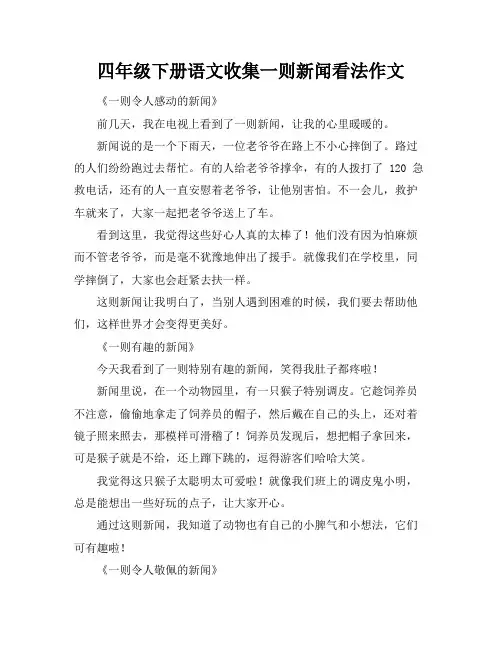 四年级下册语文收集一则新闻看法作文

《一则令人感动的新闻》

前几天，我在电视上看到了一则新闻，让我的心里暖暖的。

新闻说的是一个下雨天，一位老爷爷在路上不小心摔倒了。路过的人们纷纷跑过去帮忙。有的人给老爷爷撑伞，有的人拨打了 120 急救电话，还有的人一直安慰着老爷爷，让他别害怕。不一会儿，救护车就来了，大家一起把老爷爷送上了车。

看到这里，我觉得这些好心人真的太棒了！他们没有因为怕麻烦而不管老爷爷，而是毫不犹豫地伸出了援手。就像我们在学校里，同学摔倒了，大家也会赶紧去扶一样。

这则新闻让我明白了，当别人遇到困难的时候，我们要去帮助他们，这样世界才会变得更美好。

《一则有趣的新闻》

今天我看到了一则特别有趣的新闻，笑得我肚子都疼啦！

新闻里说，在一个动物园里，有一只猴子特别调皮。它趁饲养员不注意，偷偷地拿走了饲养员的帽子，然后戴在自己的头上，还对着镜子照来照去，那模样可滑稽了！饲养员发现后，想把帽子拿回来，可是猴子就是不给，还上蹿下跳的，逗得游客们哈哈大笑。

我觉得这只猴子太聪明太可爱啦！就像我们班上的调皮鬼小明，总是能想出一些好玩的点子，让大家开心。

通过这则新闻，我知道了动物也有自己的小脾气和小想法，它们可有趣啦！

《一则令人敬佩的新闻》